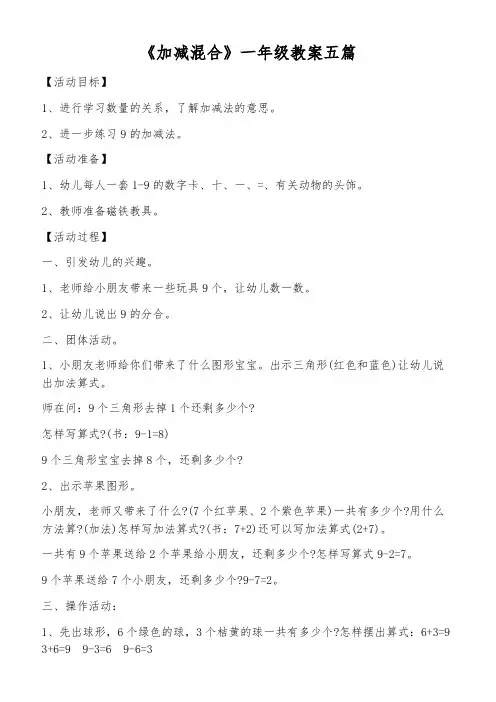 《加减混合》一年级教案五篇

【活动目标】

1、进行学习数量的关系，了解加减法的意思。

2、进一步练习 9 的加减法。

【活动准备】

1、幼儿每人一套 1-9 的数字卡、十、一、=、有关动物的头饰。

2、教师准备磁铁教具。

【活动过程】

一、引发幼儿的兴趣。

1、老师给小朋友带来一些玩具 9 个，让幼儿数一数。

2、让幼儿说出 9 的分合。

二、团体活动。

1、小朋友老师给你们带来了什么图形宝宝。出示三角形(红色和蓝色)让幼儿说出加法算式。

师在问：9 个三角形去掉 1 个还剩多少个?

怎样写算式?(书：9-1=8)

9 个三角形宝宝去掉 8 个，还剩多少个?

2、出示苹果图形。

小朋友，老师又带来了什么?(7 个红苹果、2 个紫色苹果)一共有多少个?用什么方法算?(加法)怎样写加法算式?(书：7+2)还可以写加法算式(2+7)。

一共有 9 个苹果送给 2 个苹果给小朋友，还剩多少个?怎样写算式 9-2=7。

9 个苹果送给 7 个小朋友，还剩多少个?9-7=2。

三、操作活动：

1、先出球形，6 个绿色的球，3 个桔黄的球一共有多少个?怎样摆出算式：6+3=9 3+6=9 9-3=6 9-6=3